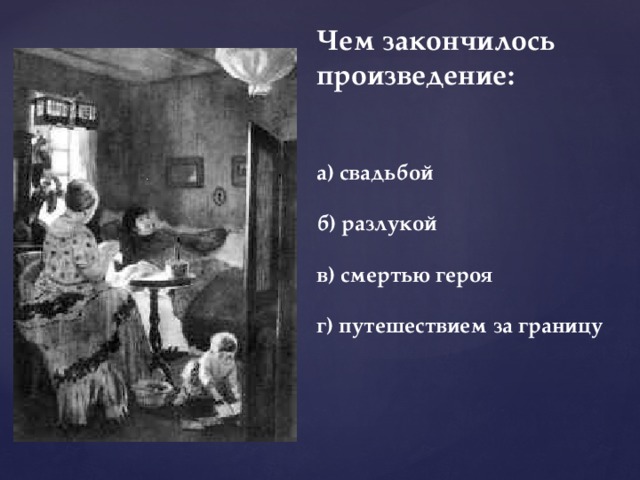 Чем закончилось произведение:

а) свадьбой

б) разлукой

в) смертью героя

г) путешествием за границу